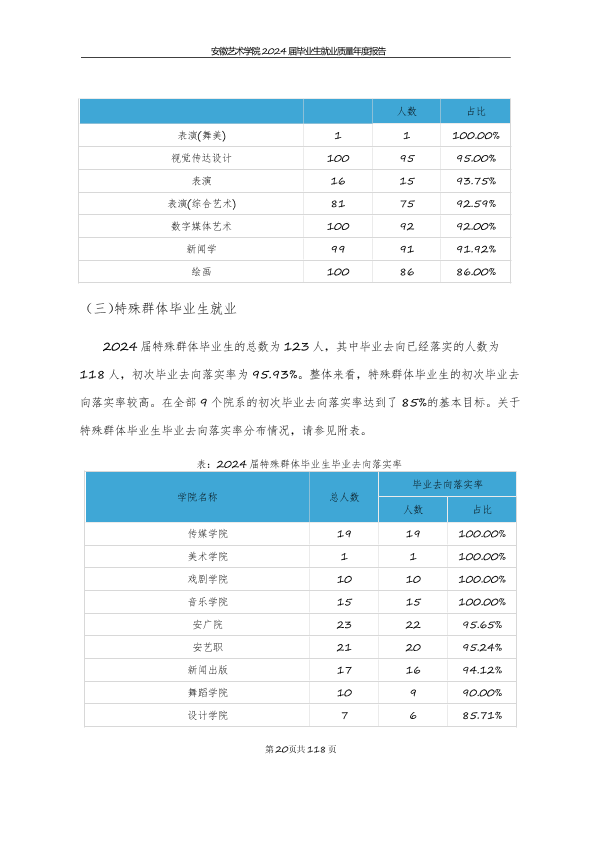 安徽艺术学院2024届毕业生就业质量年度报告

| | | 人数 | 占比 |
|---|---|---|---|
| 表演(舞美) | 1 | 1 | 100.00% |
| 视觉传达设计 | 100 | 95 | 95.00% |
| 表演 | 16 | 15 | 93.75% |
| 表演(综合艺术) | 81 | 75 | 92.59% |
| 数字媒体艺术 | 100 | 92 | 92.00% |
| 新闻学 | 99 | 91 | 91.92% |
| 绘画 | 100 | 86 | 86.00% |

(三)特殊群体毕业生就业

2024届特殊群体毕业生的总数为123人，其中毕业去向已经落实的人数为118人，初次毕业去向落实率为95.93%。整体来看，特殊群体毕业生的初次毕业去向落实率较高。在全部9个院系的初次毕业去向落实率达到了85%的基本目标。关于特殊群体毕业生毕业去向落实率分布情况，请参见附表。

表：2024届特殊群体毕业生毕业去向落实率

| 学院名称 | 总人数 | 毕业去向落实率 | |
|---|---|---|---|
| | | 人数 | 占比 |
| 传媒学院 | 19 | 19 | 100.00% |
| 美术学院 | 1 | 1 | 100.00% |
| 戏剧学院 | 10 | 10 | 100.00% |
| 音乐学院 | 15 | 15 | 100.00% |
| 安广院 | 23 | 22 | 95.65% |
| 安艺职 | 21 | 20 | 95.24% |
| 新闻出版 | 17 | 16 | 94.12% |
| 舞蹈学院 | 10 | 9 | 90.00% |
| 设计学院 | 7 | 6 | 85.71% |

第20页共118页